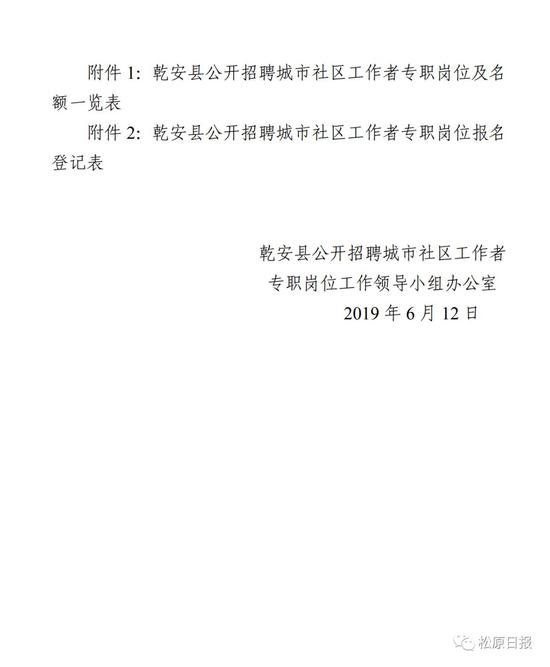 附件 1：乾安县公开招聘城市社区工作者专职岗位及名额一览表

附件 2：乾安县公开招聘城市社区工作者专职岗位报名登记表

乾安县公开招聘城市社区工作者
专职岗位工作领导小组办公室
2019 年 6 月 12 日

松原日报